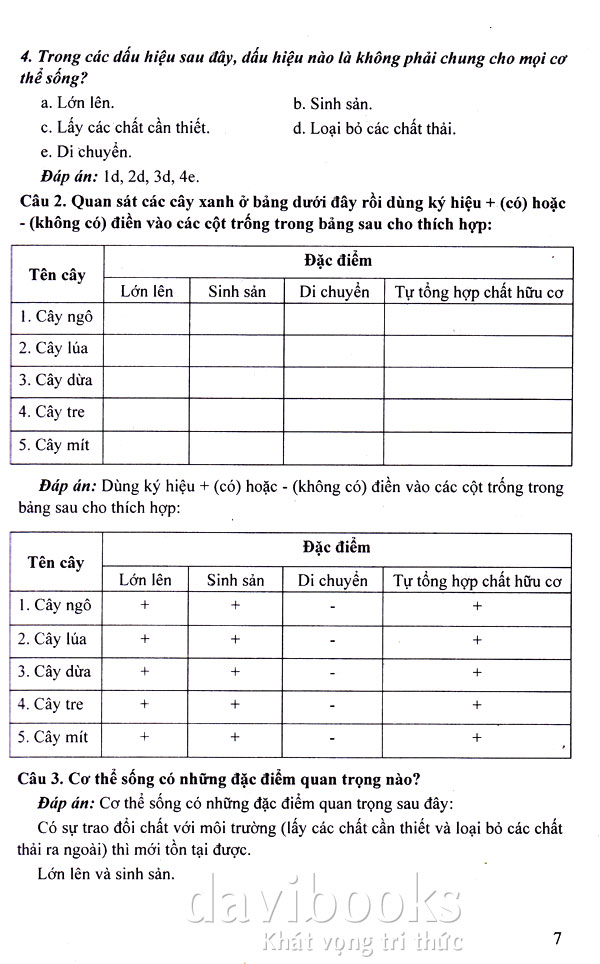 4. Trong các dấu hiệu sau đây, dấu hiệu nào là không phải chung cho mọi cơ thể sống?

a. Lớn lên.
b. Sinh sản.
c. Lấy các chất cần thiết.
d. Loại bỏ các chất thải.
e. Di chuyển.

Đáp án: 1d, 2d, 3d, 4e.

Câu 2. Quan sát các cây xanh ở bảng dưới đây rồi dùng ký hiệu + (có) hoặc - (không có) điền vào các cột trống trong bảng sau cho thích hợp:

| Tên cây | Đặc điểm | | | |
|---|---|---|---|---|
| | Lớn lên | Sinh sản | Di chuyển | Tự tổng hợp chất hữu cơ |
| 1. Cây ngô | | | | |
| 2. Cây lúa | | | | |
| 3. Cây dừa | | | | |
| 4. Cây tre | | | | |
| 5. Cây mít | | | | |

Đáp án: Dùng ký hiệu + (có) hoặc - (không có) điền vào các cột trống trong bảng sau cho thích hợp:

| Tên cây | Đặc điểm | | | |
|---|---|---|---|---|
| | Lớn lên | Sinh sản | Di chuyển | Tự tổng hợp chất hữu cơ |
| 1. Cây ngô | + | + | - | + |
| 2. Cây lúa | + | + | - | + |
| 3. Cây dừa | + | + | - | + |
| 4. Cây tre | + | + | - | + |
| 5. Cây mít | + | + | - | + |

Câu 3. Cơ thể sống có những đặc điểm quan trọng nào?

Đáp án: Cơ thể sống có những đặc điểm quan trọng sau đây:

Có sự trao đổi chất với môi trường (lấy các chất cần thiết và loại bỏ các chất thải ra ngoài) thì mới tồn tại được.

Lớn lên và sinh sản.

davibooks
Khát vọng tri thức

7